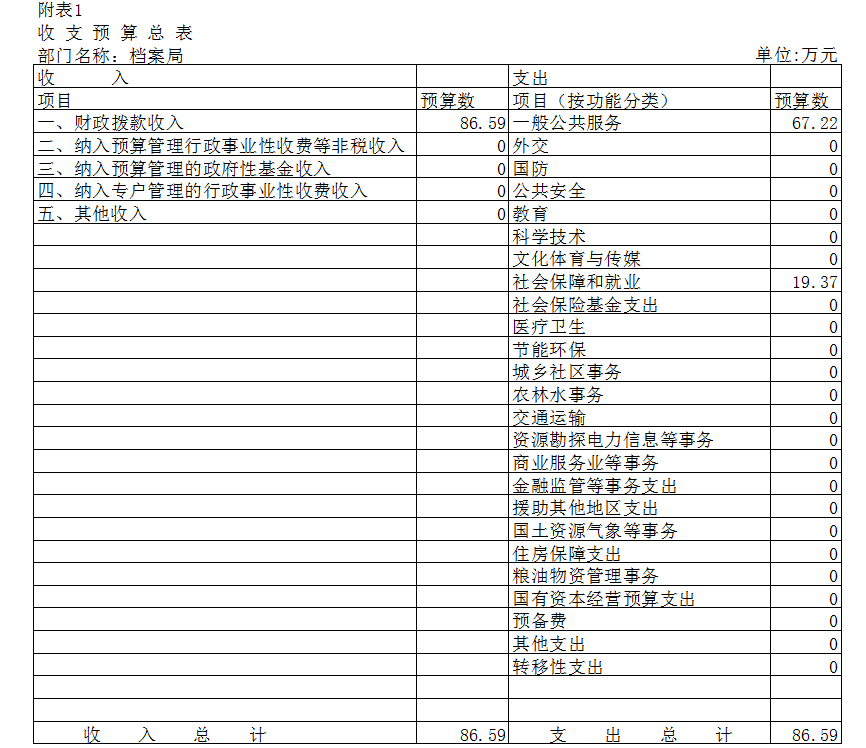 附表1
收 支 预 算 总 表
部门名称：档案局 单位:万元

| 收 入 | | 支出 | |
|---|---|---|---|
| 项目 | 预算数 | 项目（按功能分类） | 预算数 |
| 一、财政拨款收入 | 86.59 | 一般公共服务 | 67.22 |
| 二、纳入预算管理行政事业性收费等非税收入 | 0 | 外交 | 0 |
| 三、纳入预算管理的政府性基金收入 | 0 | 国防 | 0 |
| 四、纳入专户管理的行政事业性收费收入 | 0 | 公共安全 | 0 |
| 五、其他收入 | 0 | 教育 | 0 |
| | | 科学技术 | 0 |
| | | 文化体育与传媒 | 0 |
| | | 社会保障和就业 | 19.37 |
| | | 社会保险基金支出 | 0 |
| | | 医疗卫生 | 0 |
| | | 节能环保 | 0 |
| | | 城乡社区事务 | 0 |
| | | 农林水事务 | 0 |
| | | 交通运输 | 0 |
| | | 资源勘探电力信息等事务 | 0 |
| | | 商业服务业等事务 | 0 |
| | | 金融监管等事务支出 | 0 |
| | | 援助其他地区支出 | 0 |
| | | 国土资源气象等事务 | 0 |
| | | 住房保障支出 | 0 |
| | | 粮油物资管理事务 | 0 |
| | | 国有资本经营预算支出 | 0 |
| | | 预备费 | 0 |
| | | 其他支出 | 0 |
| | | 转移性支出 | 0 |
| | | | |
| | | | |
| 收 入 总 计 | 86.59 | 支 出 总 计 | 86.59 |